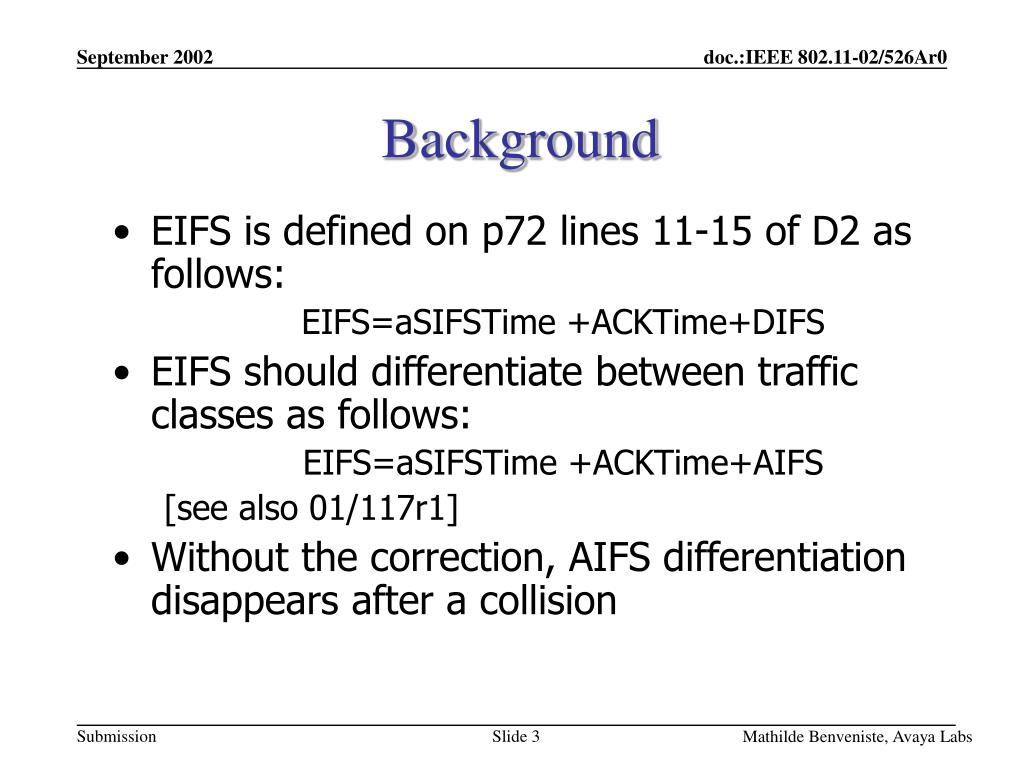 September 2002

doc.:IEEE 802.11-02/526Ar0

Background

• EIFS is defined on p72 lines 11-15 of D2 as follows:

EIFS=aSIFSTime +ACKTime+DIFS

• EIFS should differentiate between traffic classes as follows:

EIFS=aSIFSTime +ACKTime+AIFS

[see also 01/117r1]

• Without the correction, AIFS differentiation disappears after a collision

Submission

Slide 3

Mathilde Benveniste, Avaya Labs